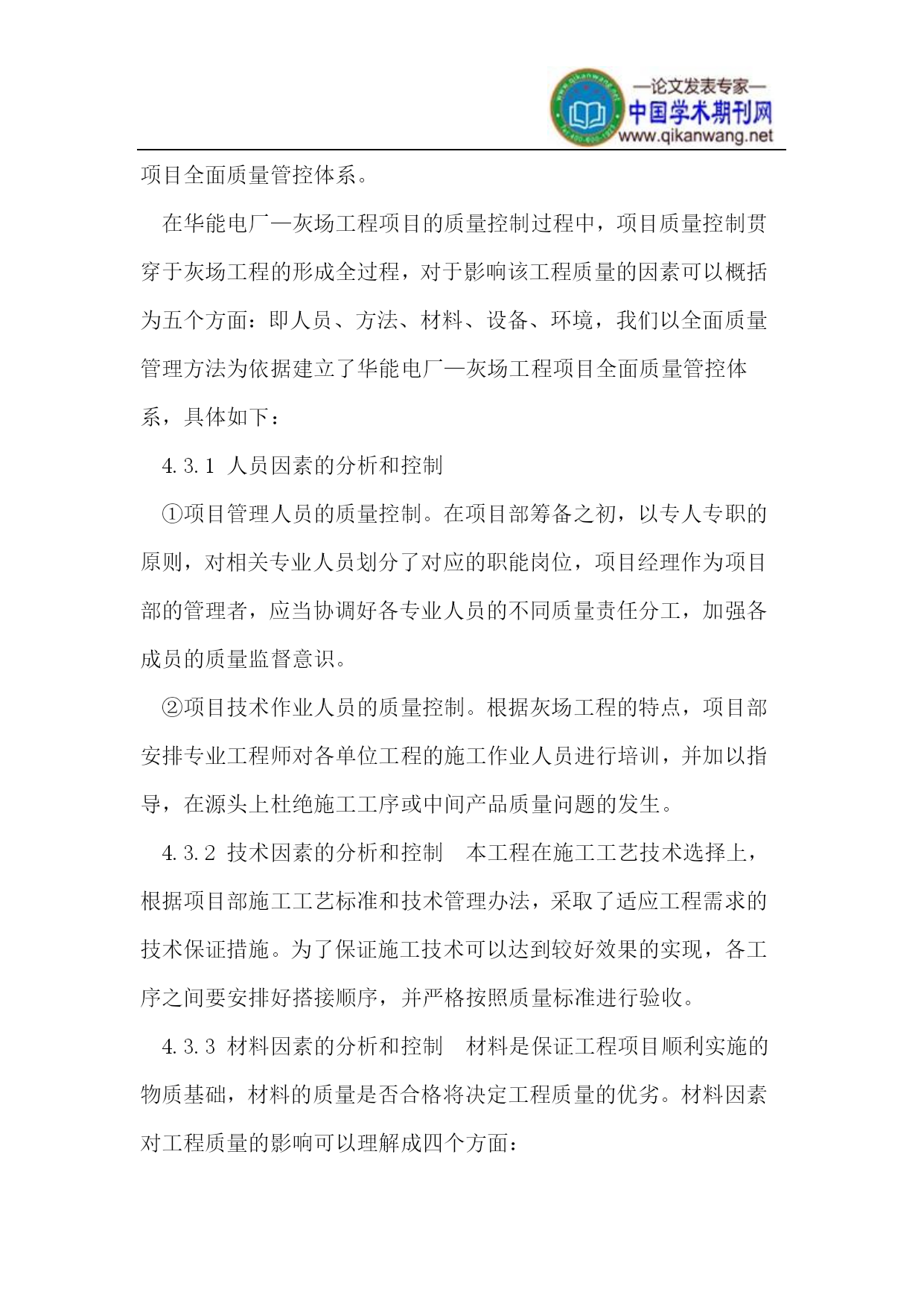 —论文发表专家—
中国学术期刊网
www.qikanwang.net

项目全面质量管控体系。

在华能电厂—灰场工程项目的质量控制过程中，项目质量控制贯穿于灰场工程的形成全过程，对于影响该工程质量的因素可以概括为五个方面：即人员、方法、材料、设备、环境，我们以全面质量管理方法为依据建立了华能电厂—灰场工程项目全面质量管控体系，具体如下：

4.3.1 人员因素的分析和控制

①项目管理人员的质量控制。在项目部筹备之初，以专人专职的原则，对相关专业人员划分了对应的职能岗位，项目经理作为项目部的管理者，应当协调好各专业人员的不同质量责任分工，加强各成员的质量监督意识。

②项目技术作业人员的质量控制。根据灰场工程的特点，项目部安排专业工程师对各单位工程的施工作业人员进行培训，并加以指导，在源头上杜绝施工工序或中间产品质量问题的发生。

4.3.2 技术因素的分析和控制　本工程在施工工艺技术选择上，根据项目部施工工艺标准和技术管理办法，采取了适应工程需求的技术保证措施。为了保证施工技术可以达到较好效果的实现，各工序之间要安排好搭接顺序，并严格按照质量标准进行验收。

4.3.3 材料因素的分析和控制　材料是保证工程项目顺利实施的物质基础，材料的质量是否合格将决定工程质量的优劣。材料因素对工程质量的影响可以理解成四个方面：